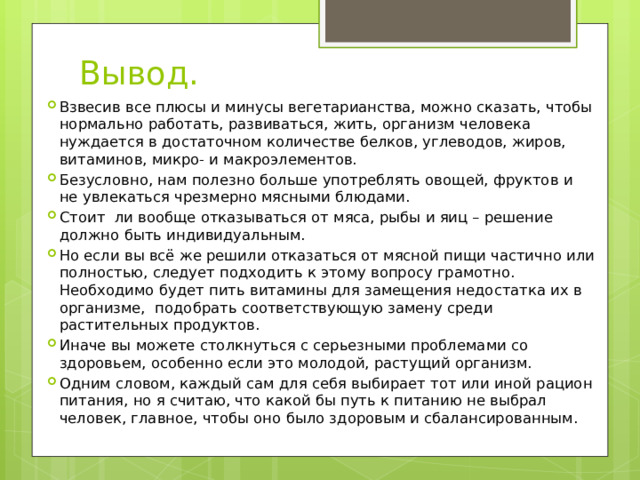 Вывод.

Взвесив все плюсы и минусы вегетарианства, можно сказать, чтобы нормально работать, развиваться, жить, организм человека нуждается в достаточном количестве белков, углеводов, жиров, витаминов, микро- и макроэлементов.

Безусловно, нам полезно больше употреблять овощей, фруктов и не увлекаться чрезмерно мясными блюдами.

Стоит ли вообще отказываться от мяса, рыбы и яиц – решение должно быть индивидуальным.

Но если вы всё же решили отказаться от мясной пищи частично или полностью, следует подходить к этому вопросу грамотно. Необходимо будет пить витамины для замещения недостатка их в организме, подобрать соответствующую замену среди растительных продуктов.

Иначе вы можете столкнуться с серьезными проблемами со здоровьем, особенно если это молодой, растущий организм.

Одним словом, каждый сам для себя выбирает тот или иной рацион питания, но я считаю, что какой бы путь к питанию не выбрал человек, главное, чтобы оно было здоровым и сбалансированным.